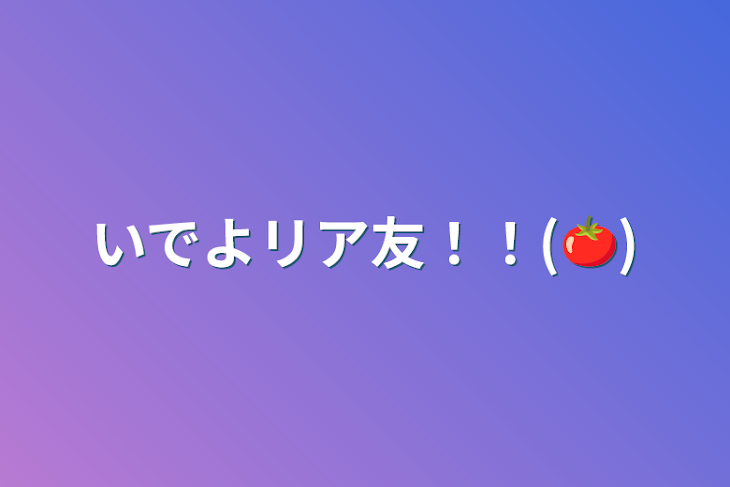 いでよリア友！！(🍅)